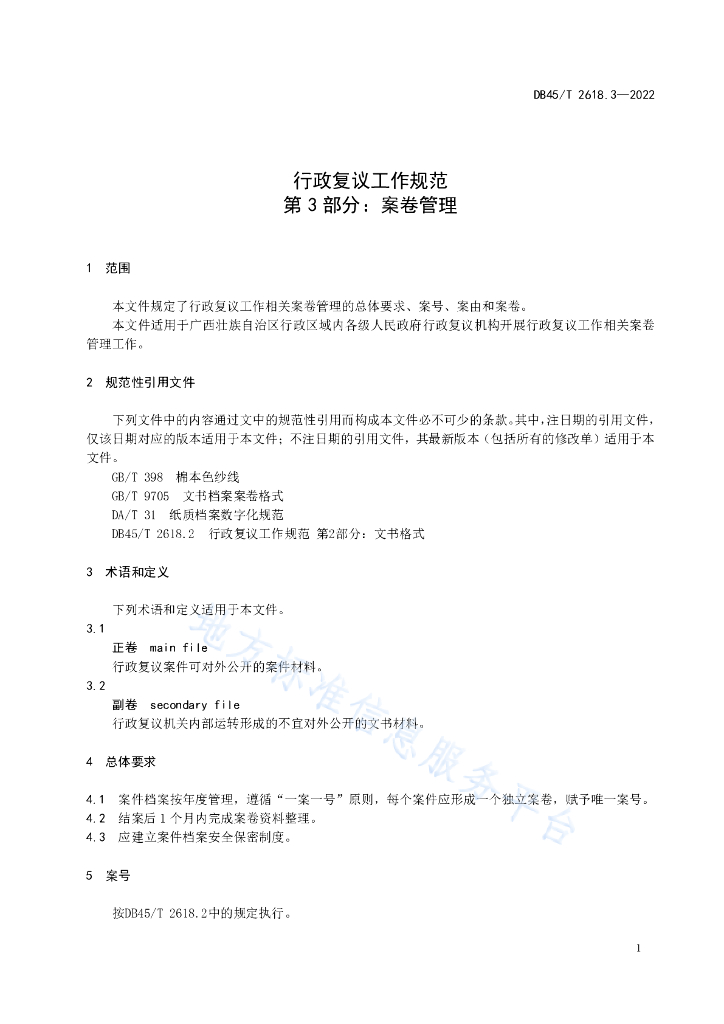 DB45/T 2618.3—2022

行政复议工作规范
第 3 部分：案卷管理

1 范围

本文件规定了行政复议工作相关案卷管理的总体要求、案号、案由和案卷。
本文件适用于广西壮族自治区行政区域内各级人民政府行政复议机构开展行政复议工作相关案卷管理工作。

2 规范性引用文件

下列文件中的内容通过文中的规范性引用而构成本文件必不可少的条款。其中，注日期的引用文件，仅该日期对应的版本适用于本文件；不注日期的引用文件，其最新版本（包括所有的修改单）适用于本文件。
GB/T 398 棉本色纱线
GB/T 9705 文书档案案卷格式
DA/T 31 纸质档案数字化规范
DB45/T 2618.2 行政复议工作规范 第2部分：文书格式

3 术语和定义

下列术语和定义适用于本文件。
3.1
正卷 main file
行政复议案件可对外公开的案件材料。
3.2
副卷 secondary file
行政复议机关内部运转形成的不宜对外公开的文书材料。

4 总体要求

4.1 案件档案按年度管理，遵循“一案一号”原则，每个案件应形成一个独立案卷，赋予唯一案号。
4.2 结案后 1 个月内完成案卷资料整理。
4.3 应建立案件档案安全保密制度。

5 案号

按DB45/T 2618.2中的规定执行。

地方标准信息服务平台

1